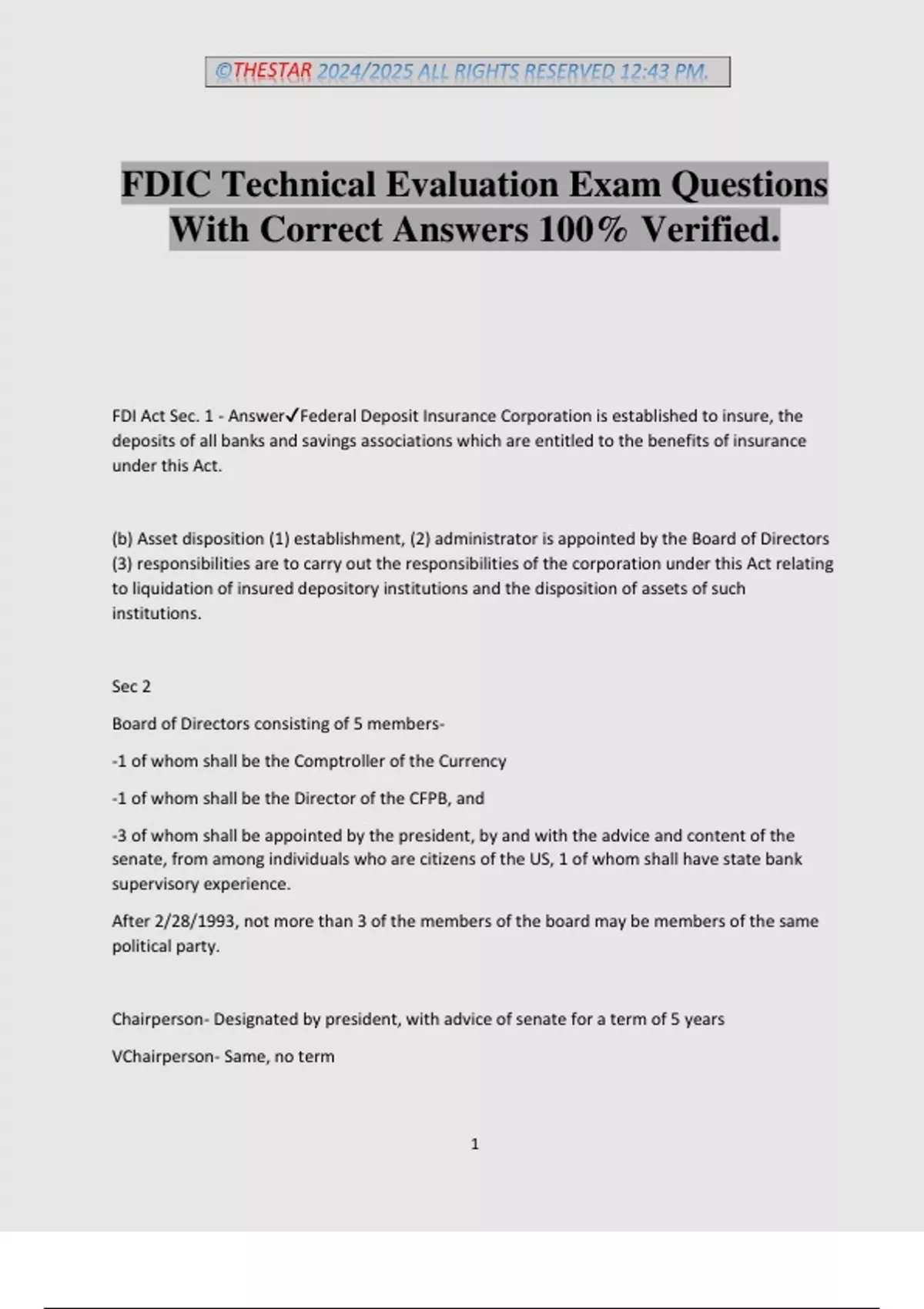 ©THESTAR 2024/2025 ALL RIGHTS RESERVED 12:43 PM.

FDIC Technical Evaluation Exam Questions With Correct Answers 100% Verified.

FDI Act Sec. 1 - Answer✓Federal Deposit Insurance Corporation is established to insure, the deposits of all banks and savings associations which are entitled to the benefits of insurance under this Act.

(b) Asset disposition (1) establishment, (2) administrator is appointed by the Board of Directors (3) responsibilities are to carry out the responsibilities of the corporation under this Act relating to liquidation of insured depository institutions and the disposition of assets of such institutions.

Sec 2

Board of Directors consisting of 5 members-

-1 of whom shall be the Comptroller of the Currency

-1 of whom shall be the Director of the CFPB, and

-3 of whom shall be appointed by the president, by and with the advice and content of the senate, from among individuals who are citizens of the US, 1 of whom shall have state bank supervisory experience.

After 2/28/1993, not more than 3 of the members of the board may be members of the same political party.

Chairperson- Designated by president, with advice of senate for a term of 5 years

VChairperson- Same, no term

1